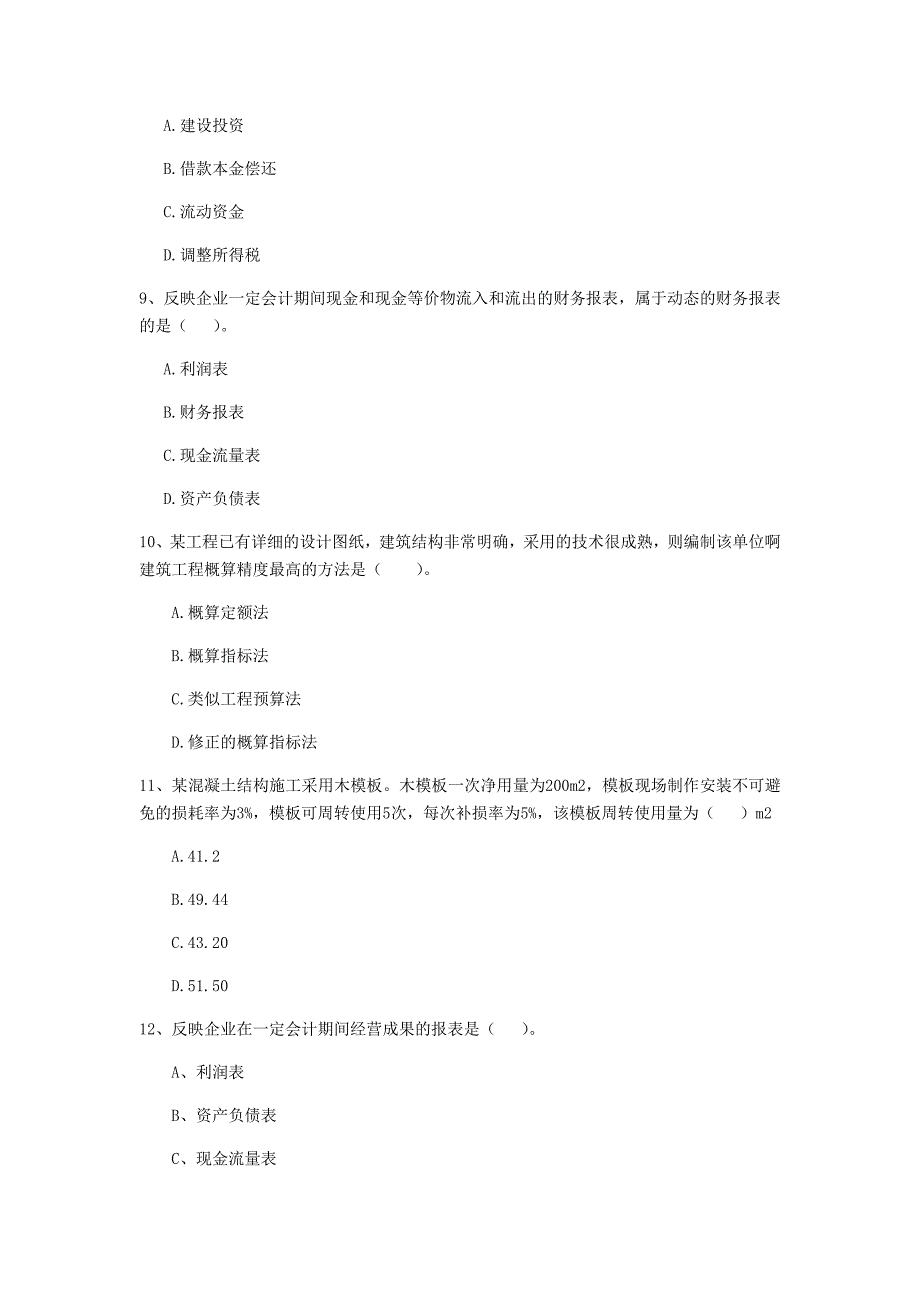 A.建设投资

B.借款本金偿还

C.流动资金

D.调整所得税

9、反映企业一定会计期间现金和现金等价物流入和流出的财务报表，属于动态的财务报表的是（　）。

A.利润表

B.财务报表

C.现金流量表

D.资产负债表

10、某工程已有详细的设计图纸，建筑结构非常明确，采用的技术很成熟，则编制该单位啊建筑工程概算精度最高的方法是（　）。

A.概算定额法

B.概算指标法

C.类似工程预算法

D.修正的概算指标法

11、某混凝土结构施工采用木模板。木模板一次净用量为200m2，模板现场制作安装不可避免的损耗率为3%，模板可周转使用5次，每次补损率为5%，该模板周转使用量为（　）m2

A.41.2

B.49.44

C.43.20

D.51.50

12、反映企业在一定会计期间经营成果的报表是（　）。

A、利润表

B、资产负债表

C、现金流量表